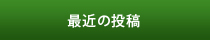 最近の投稿